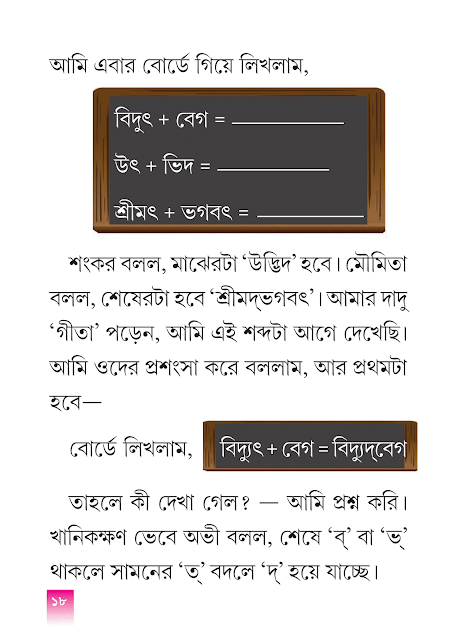 আমি এবার বোর্ডে গিয়ে লিখলাম,

বিদুৎ + বেগ = ____________

উৎ + ভিদ = ____________

শ্রীমৎ + ভগবৎ = ____________

শংকর বলল, মাঝেরটা 'উদ্ভিদ' হবে। মৌমিতা বলল, শেষেরটা হবে 'শ্রীমদ্‌ভগবৎ'। আমার দাদু 'গীতা' পড়েন, আমি এই শব্দটা আগে দেখেছি। আমি ওদের প্রশংসা করে বললাম, আর প্রথমটা হবে—

বোর্ডে লিখলাম, বিদ্যুৎ + বেগ = বিদ্যুদ্‌বেগ

তাহলে কী দেখা গেল? — আমি প্রশ্ন করি। খানিকক্ষণ ভেবে অভী বলল, শেষে 'ব্' বা 'ভ্' থাকলে সামনের 'ত্' বদলে 'দ্' হয়ে যাচ্ছে।

১৮